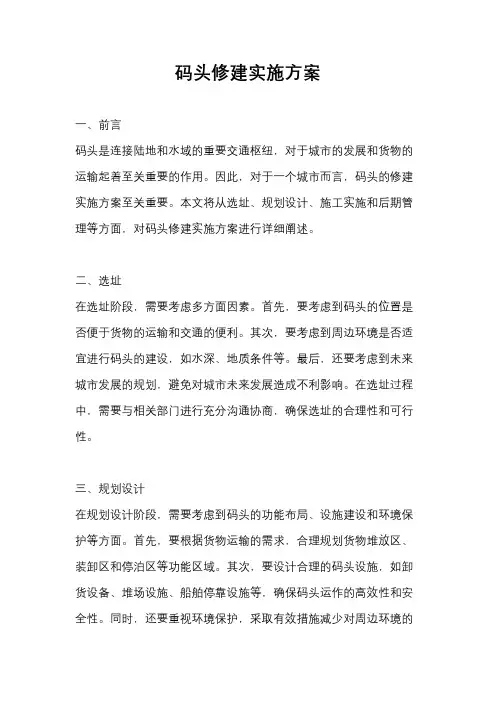 码头修建实施方案

一、前言
码头是连接陆地和水域的重要交通枢纽，对于城市的发展和货物的运输起着至关重要的作用。因此，对于一个城市而言，码头的修建实施方案至关重要。本文将从选址、规划设计、施工实施和后期管理等方面，对码头修建实施方案进行详细阐述。

二、选址
在选址阶段，需要考虑多方面因素。首先，要考虑到码头的位置是否便于货物的运输和交通的便利。其次，要考虑到周边环境是否适宜进行码头的建设，如水深、地质条件等。最后，还要考虑到未来城市发展的规划，避免对城市未来发展造成不利影响。在选址过程中，需要与相关部门进行充分沟通协商，确保选址的合理性和可行性。

三、规划设计
在规划设计阶段，需要考虑到码头的功能布局、设施建设和环境保护等方面。首先，要根据货物运输的需求，合理规划货物堆放区、装卸区和停泊区等功能区域。其次，要设计合理的码头设施，如卸货设备、堆场设施、船舶停靠设施等，确保码头运作的高效性和安全性。同时，还要重视环境保护，采取有效措施减少对周边环境的